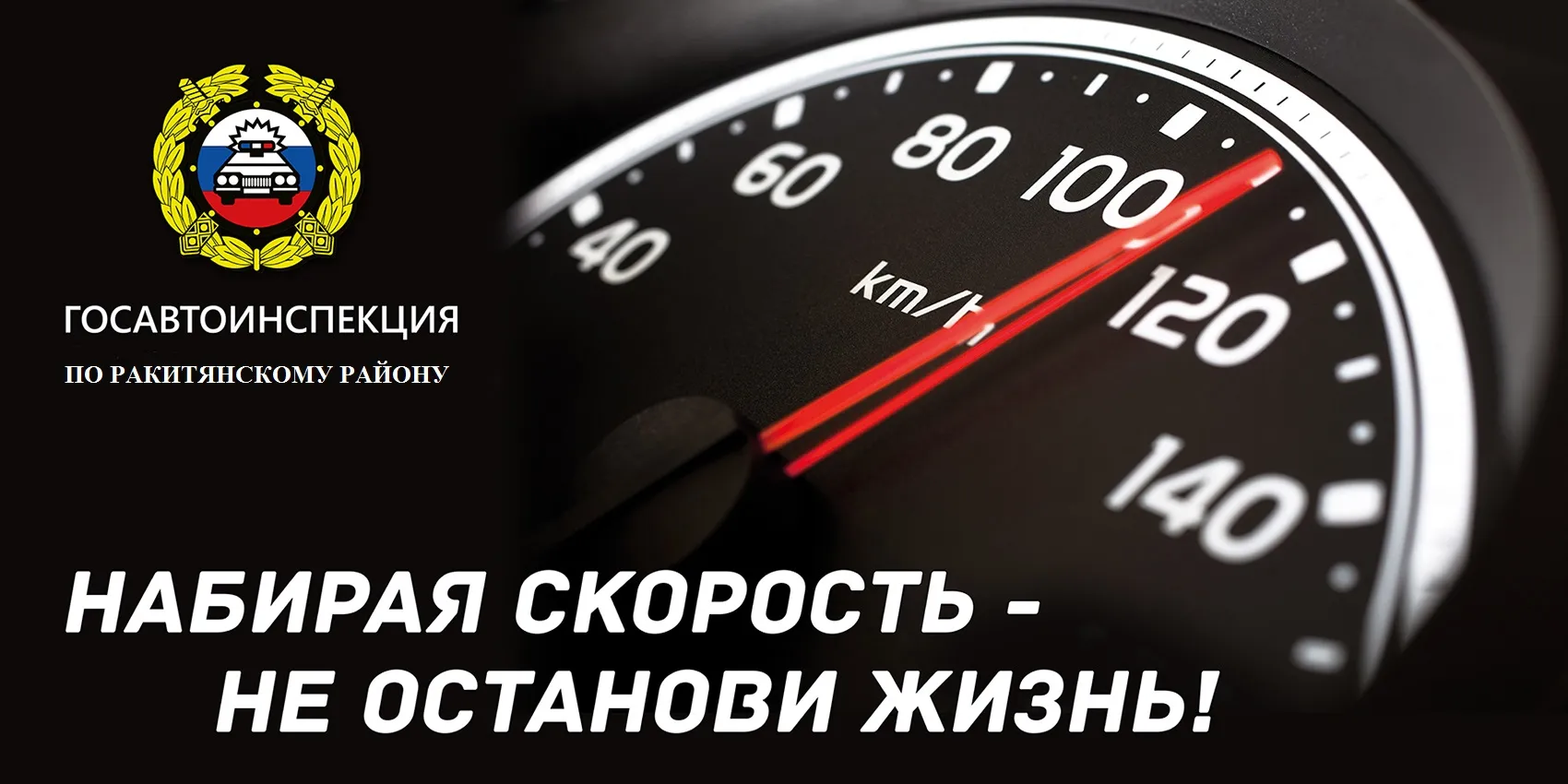 ГОСАВТОИНСПЕКЦИЯ
ПО РАКИТЯНСКОМУ РАЙОНУ

40 60 80 100 120 140
km/h

НАБИРАЯ СКОРОСТЬ -
НЕ ОСТАНОВИ ЖИЗНЬ!